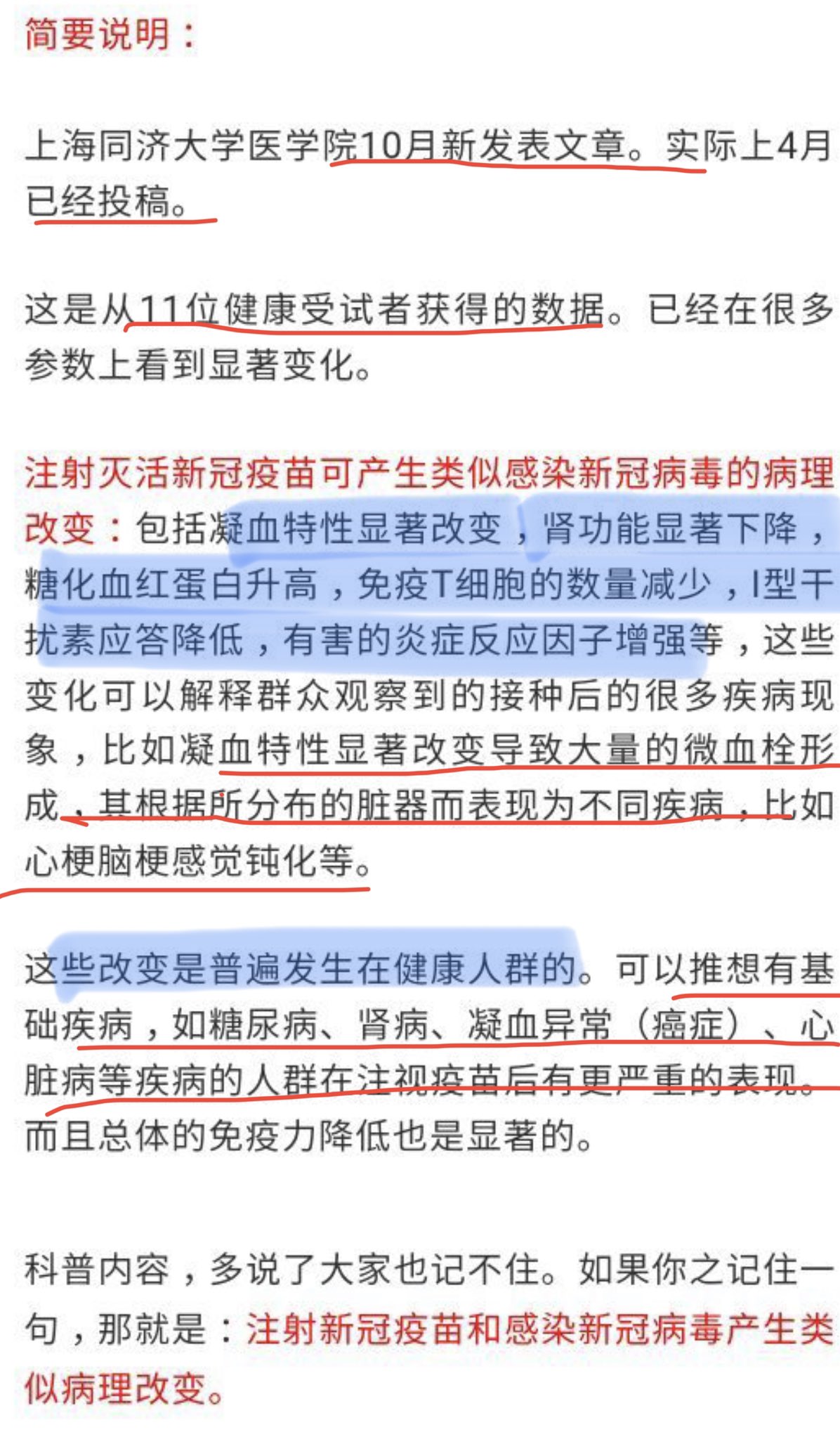 简要说明：

上海同济大学医学院10月新发表文章。实际上4月已经投稿。

这是从11位健康受试者获得的数据。已经在很多参数上看到显著变化。

注射灭活新冠疫苗可产生类似感染新冠病毒的病理改变：包括凝血特性显著改变，肾功能显著下降，糖化血红蛋白升高，免疫T细胞的数量减少，I型干扰素应答降低，有害的炎症反应因子增强等，这些变化可以解释群众观察到的接种后的很多疾病现象，比如凝血特性显著改变导致大量的微血栓形成，其根据所分布的脏器而表现为不同疾病，比如心梗脑梗感觉钝化等。

这些改变是普遍发生在健康人群的。可以推想有基础疾病，如糖尿病、肾病、凝血异常（癌症）、心脏病等疾病的人群在注视疫苗后有更严重的表现。而且总体的免疫力降低也是显著的。

科普内容，多说了大家也记不住。如果你之记住一句，那就是：注射新冠疫苗和感染新冠病毒产生类似病理改变。